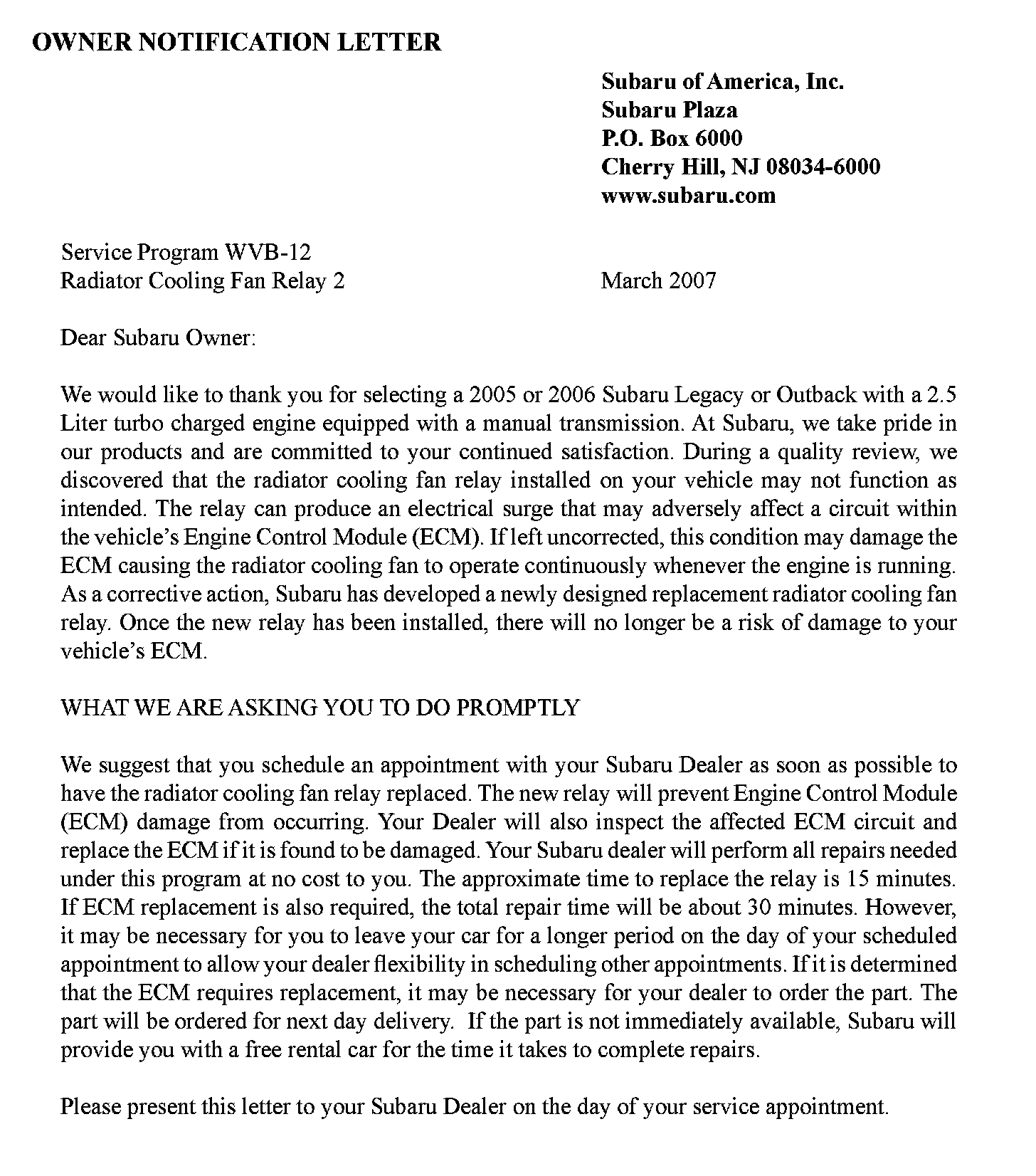 OWNER NOTIFICATION LETTER

Subaru of America, Inc.
Subaru Plaza
P.O. Box 6000
Cherry Hill, NJ 08034-6000
www.subaru.com

Service Program WVB-12
Radiator Cooling Fan Relay 2

March 2007

Dear Subaru Owner:

We would like to thank you for selecting a 2005 or 2006 Subaru Legacy or Outback with a 2.5 Liter turbo charged engine equipped with a manual transmission. At Subaru, we take pride in our products and are committed to your continued satisfaction. During a quality review, we discovered that the radiator cooling fan relay installed on your vehicle may not function as intended. The relay can produce an electrical surge that may adversely affect a circuit within the vehicle's Engine Control Module (ECM). If left uncorrected, this condition may damage the ECM causing the radiator cooling fan to operate continuously whenever the engine is running. As a corrective action, Subaru has developed a newly designed replacement radiator cooling fan relay. Once the new relay has been installed, there will no longer be a risk of damage to your vehicle's ECM.

WHAT WE ARE ASKING YOU TO DO PROMPTLY

We suggest that you schedule an appointment with your Subaru Dealer as soon as possible to have the radiator cooling fan relay replaced. The new relay will prevent Engine Control Module (ECM) damage from occurring. Your Dealer will also inspect the affected ECM circuit and replace the ECM if it is found to be damaged. Your Subaru dealer will perform all repairs needed under this program at no cost to you. The approximate time to replace the relay is 15 minutes. If ECM replacement is also required, the total repair time will be about 30 minutes. However, it may be necessary for you to leave your car for a longer period on the day of your scheduled appointment to allow your dealer flexibility in scheduling other appointments. If it is determined that the ECM requires replacement, it may be necessary for your dealer to order the part. The part will be ordered for next day delivery. If the part is not immediately available, Subaru will provide you with a free rental car for the time it takes to complete repairs.

Please present this letter to your Subaru Dealer on the day of your service appointment.